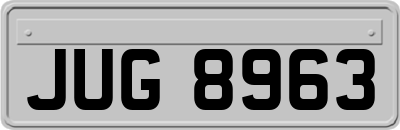 JUG 8963